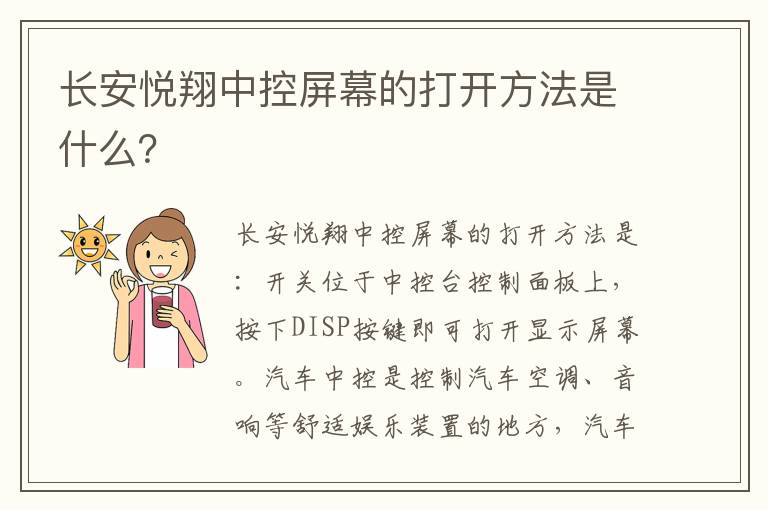 长安悦翔中控屏幕的打开方法是什么?

长安悦翔中控屏幕的打开方法是：开关位于中控台控制面板上，按下DISP按键即可打开显示屏幕。汽车中控是控制汽车空调、音响等舒适娱乐装置的地方，汽车